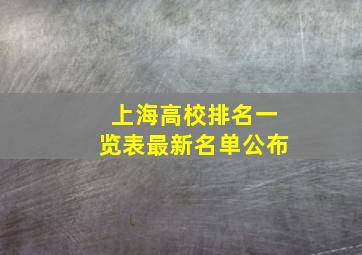 上海高校排名一览表最新名单公布